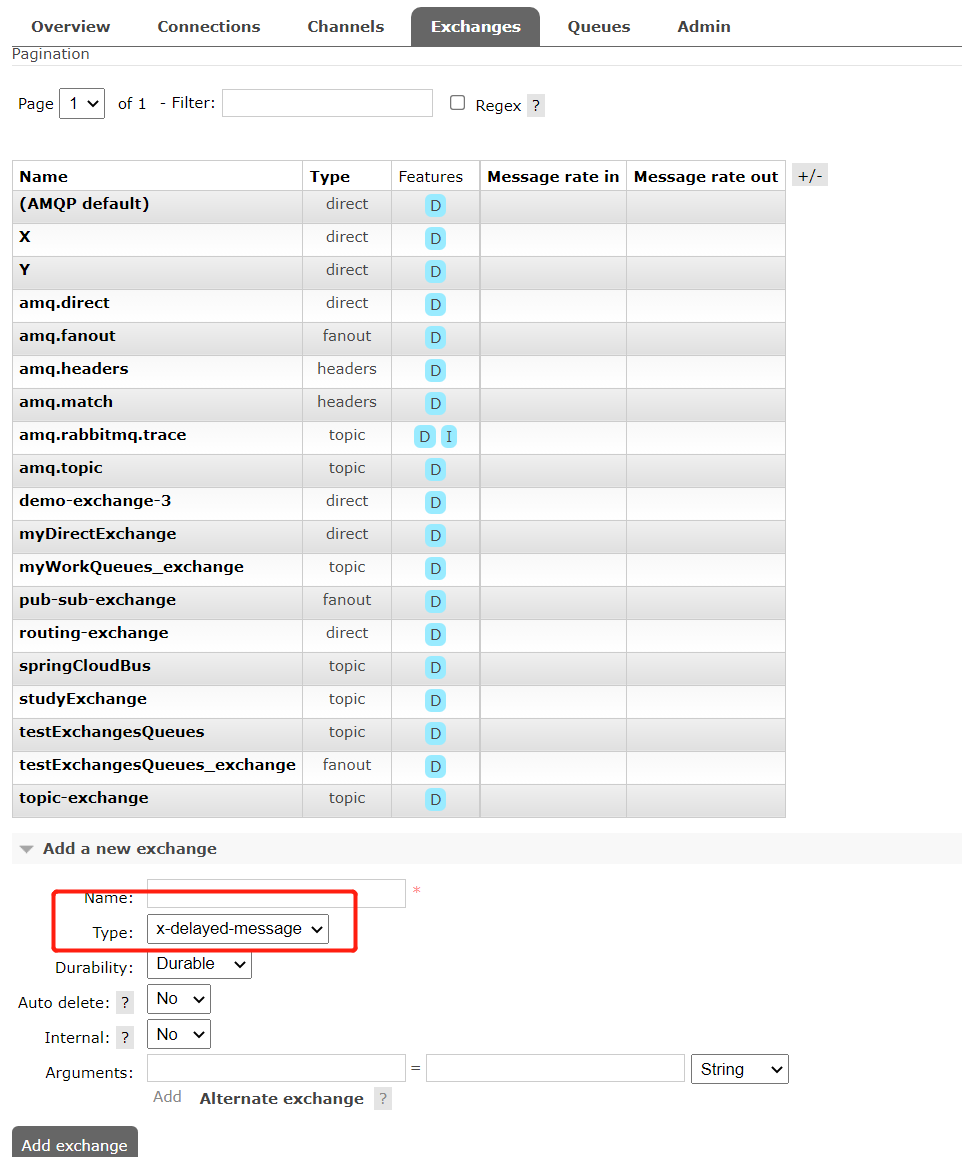 Overview Connections Channels Exchanges Queues Admin

Pagination

Page 1 of 1 - Filter: Regex ?

| Name | Type | Features | Message rate in | Message rate out |
|---|---|---|---|---|
| (AMQP default) | direct | D | | |
| X | direct | D | | |
| Y | direct | D | | |
| amq.direct | direct | D | | |
| amq.fanout | fanout | D | | |
| amq.headers | headers | D | | |
| amq.match | headers | D | | |
| amq.rabbitmq.trace | topic | D I | | |
| amq.topic | topic | D | | |
| demo-exchange-3 | direct | D | | |
| myDirectExchange | direct | D | | |
| myWorkQueues_exchange | topic | D | | |
| pub-sub-exchange | fanout | D | | |
| routing-exchange | direct | D | | |
| springCloudBus | topic | D | | |
| studyExchange | topic | D | | |
| testExchangesQueues | topic | D | | |
| testExchangesQueues_exchange | fanout | D | | |
| topic-exchange | topic | D | | |

+/-

Add a new exchange

Name: *

Type: x-delayed-message

Durability: Durable

Auto delete: ? No

Internal: ? No

Arguments: = String

Add Alternate exchange ?

Add exchange